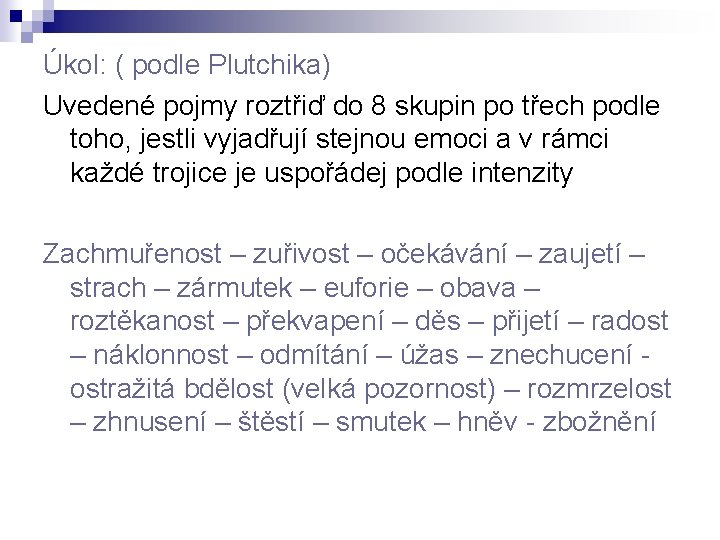 Úkol: ( podle Plutchika)

Uvedené pojmy roztřiď do 8 skupin po třech podle toho, jestli vyjadřují stejnou emoci a v rámci každé trojice je uspořádej podle intenzity

Zachmuřenost – zuřivost – očekávání – zaujetí – strach – zármutek – euforie – obava – roztěkanost – překvapení – děs – přijetí – radost – náklonnost – odmítání – úžas – znechucení - ostražitá bdělost (velká pozornost) – rozmrzelost – zhnusení – štěstí – smutek – hněv - zbožnění